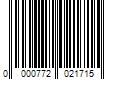 0 000772 021715